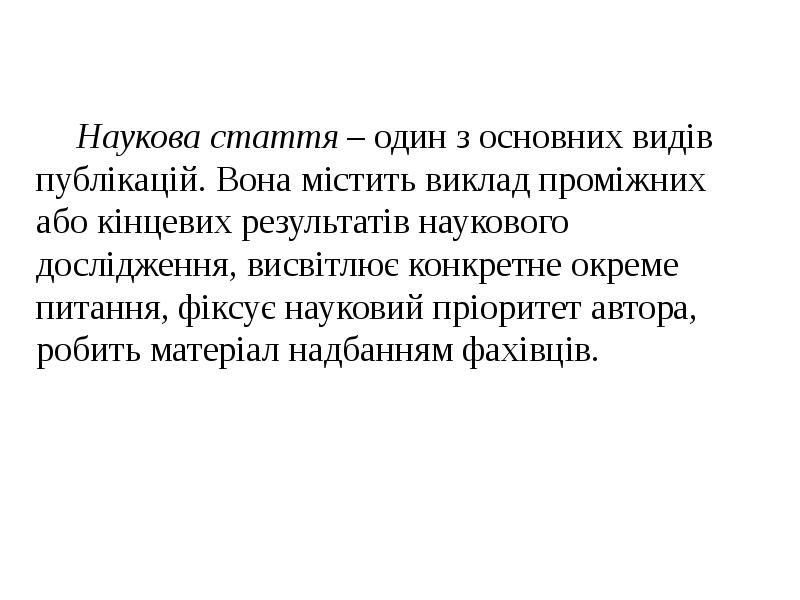 Наукова стаття – один з основних видів публікацій. Вона містить виклад проміжних або кінцевих результатів наукового дослідження, висвітлює конкретне окреме питання, фіксує науковий пріоритет автора, робить матеріал надбанням фахівців.